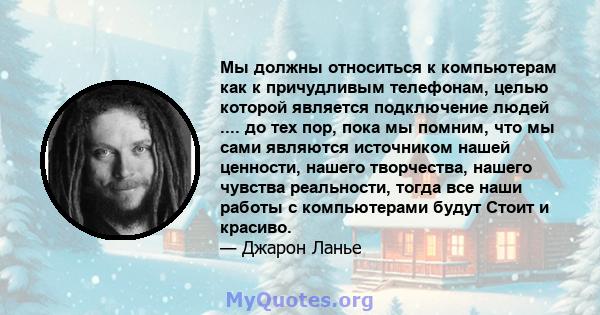 Мы должны относиться к компьютерам как к причудливым телефонам, целью которой является подключение людей .... до тех пор, пока мы помним, что мы сами являются источником нашей ценности, нашего творчества, нашего чувства реальности, тогда все наши работы с компьютерами будут Стоит и красиво.
— Джарон Ланье

MyQuotes.org